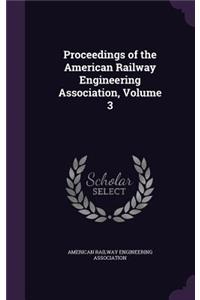 Proceedings of the American Railway Engineering Association, Volume 3

Scholar SELECT

AMERICAN RAILWAY ENGINEERING ASSOCIATION